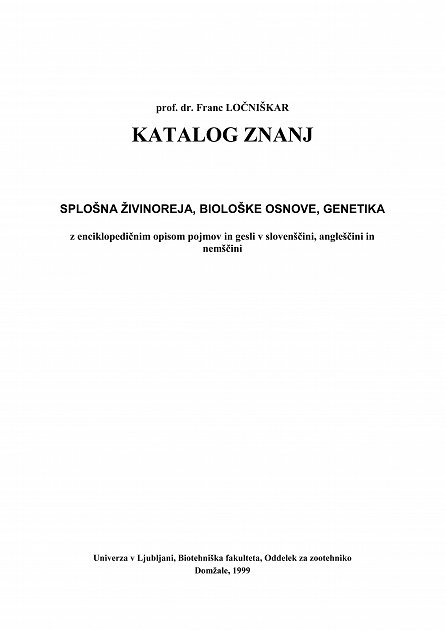 prof. dr. Franc LOČNIŠKAR

KATALOG ZNANJ

SPLOŠNA ŽIVINOREJA, BIOLOŠKE OSNOVE, GENETIKA

z enciklopedičnim opisom pojmov in gesli v slovenščini, angleščini in nemščini

Univerza v Ljubljani, Biotehniška fakulteta, Oddelek za zootehniko
Domžale, 1999